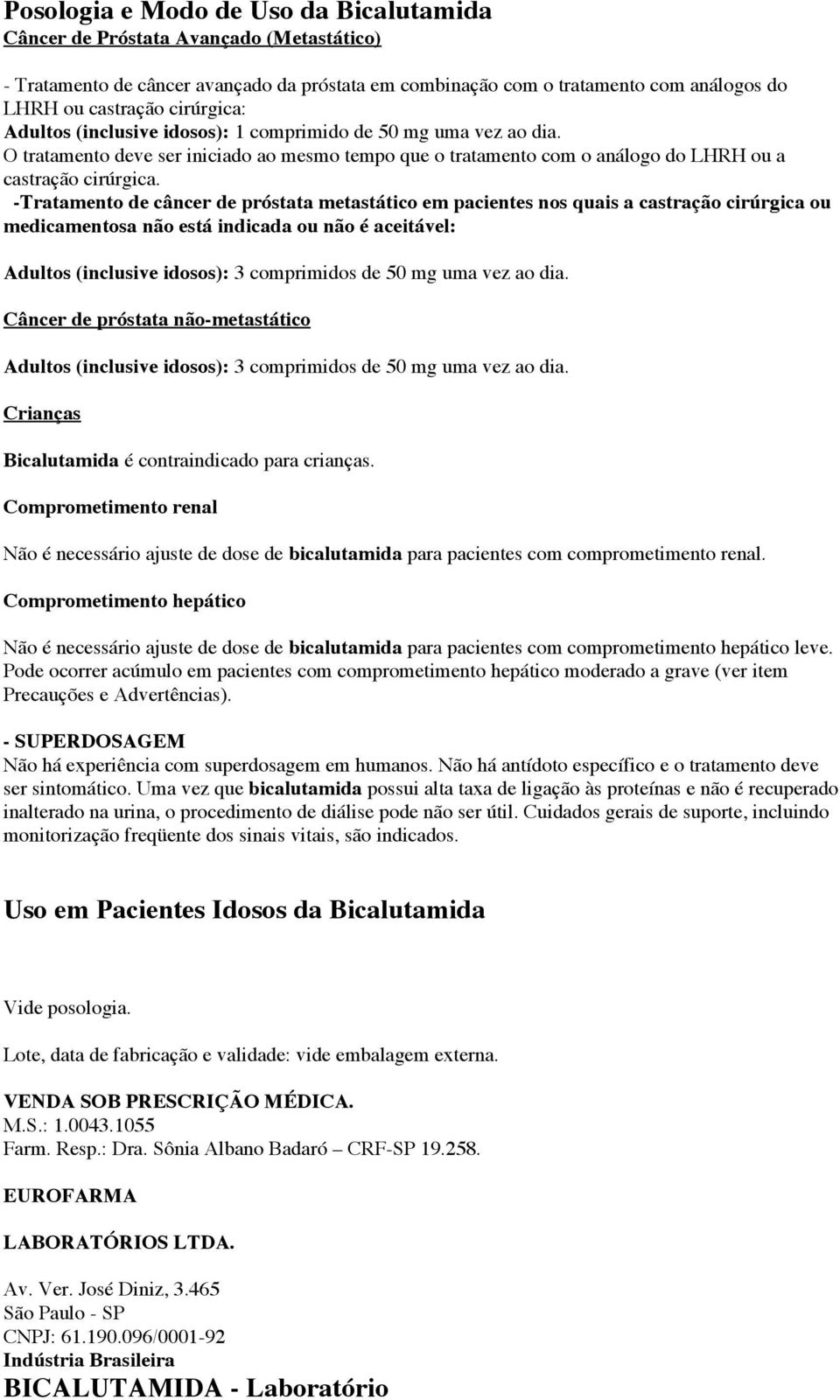 Posologia e Modo de Uso da Bicalutamida
Câncer de Próstata Avançado (Metastático)

- Tratamento de câncer avançado da próstata em combinação com o tratamento com análogos do LHRH ou castração cirúrgica:
Adultos (inclusive idosos): 1 comprimido de 50 mg uma vez ao dia.
O tratamento deve ser iniciado ao mesmo tempo que o tratamento com o análogo do LHRH ou a castração cirúrgica.
-Tratamento de câncer de próstata metastático em pacientes nos quais a castração cirúrgica ou medicamentosa não está indicada ou não é aceitável:

Adultos (inclusive idosos): 3 comprimidos de 50 mg uma vez ao dia.

Câncer de próstata não-metastático

Adultos (inclusive idosos): 3 comprimidos de 50 mg uma vez ao dia.

Crianças

Bicalutamida é contraindicado para crianças.

Comprometimento renal

Não é necessário ajuste de dose de bicalutamida para pacientes com comprometimento renal.

Comprometimento hepático

Não é necessário ajuste de dose de bicalutamida para pacientes com comprometimento hepático leve. Pode ocorrer acúmulo em pacientes com comprometimento hepático moderado a grave (ver item Precauções e Advertências).

- SUPERDOSAGEM
Não há experiência com superdosagem em humanos. Não há antídoto específico e o tratamento deve ser sintomático. Uma vez que bicalutamida possui alta taxa de ligação às proteínas e não é recuperado inalterado na urina, o procedimento de diálise pode não ser útil. Cuidados gerais de suporte, incluindo monitorização freqüente dos sinais vitais, são indicados.

Uso em Pacientes Idosos da Bicalutamida

Vide posologia.

Lote, data de fabricação e validade: vide embalagem externa.

VENDA SOB PRESCRIÇÃO MÉDICA.
M.S.: 1.0043.1055
Farm. Resp.: Dra. Sônia Albano Badaró – CRF-SP 19.258.

EUROFARMA

LABORATÓRIOS LTDA.

Av. Ver. José Diniz, 3.465
São Paulo - SP
CNPJ: 61.190.096/0001-92
Indústria Brasileira
BICALUTAMIDA - Laboratório